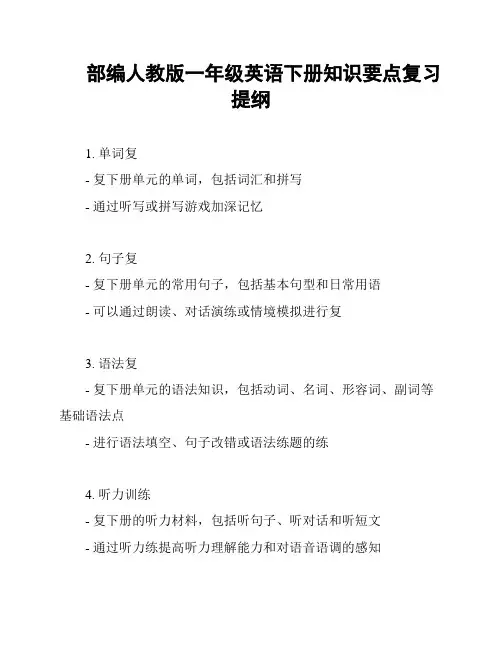 部编人教版一年级英语下册知识要点复习提纲

1. 单词复
- 复下册单元的单词，包括词汇和拼写
- 通过听写或拼写游戏加深记忆

2. 句子复
- 复下册单元的常用句子，包括基本句型和日常用语
- 可以通过朗读、对话演练或情境模拟进行复

3. 语法复
- 复下册单元的语法知识，包括动词、名词、形容词、副词等基础语法点
- 进行语法填空、句子改错或语法练题的练

4. 听力训练
- 复下册的听力材料，包括听句子、听对话和听短文
- 通过听力练提高听力理解能力和对语音语调的感知